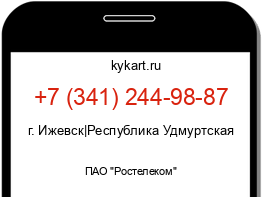 kykart.ru

+7 (341) 244-98-87

г. Ижевск|Республика Удмуртская

ПАО "Ростелеком"